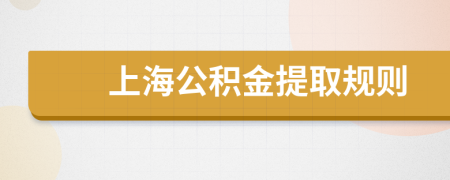 上海公积金提取规则